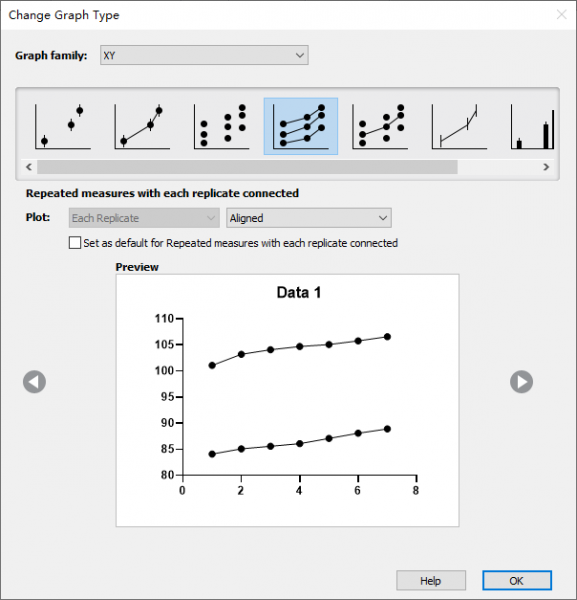 Change Graph Type

Graph family: XY

Repeated measures with each replicate connected

Plot: Each Replicate Aligned

Set as default for Repeated measures with each replicate connected

Preview

Data 1

110
105
100
95
90
85
80
0 2 4 6 8

Help OK